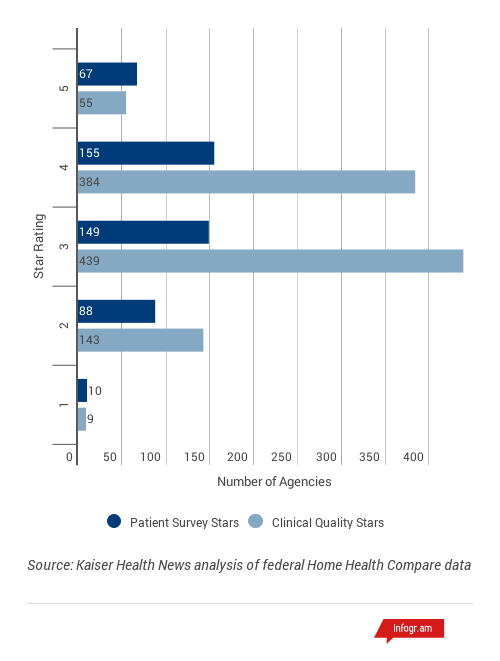 Star Rating

5
67
55

4
155
384

3
149
439

2
88
143

1
10
9

0 50 100 150 200 250 300 350 400

Number of Agencies

Patient Survey Stars Clinical Quality Stars

Source: Kaiser Health News analysis of federal Home Health Compare data

infogr.am